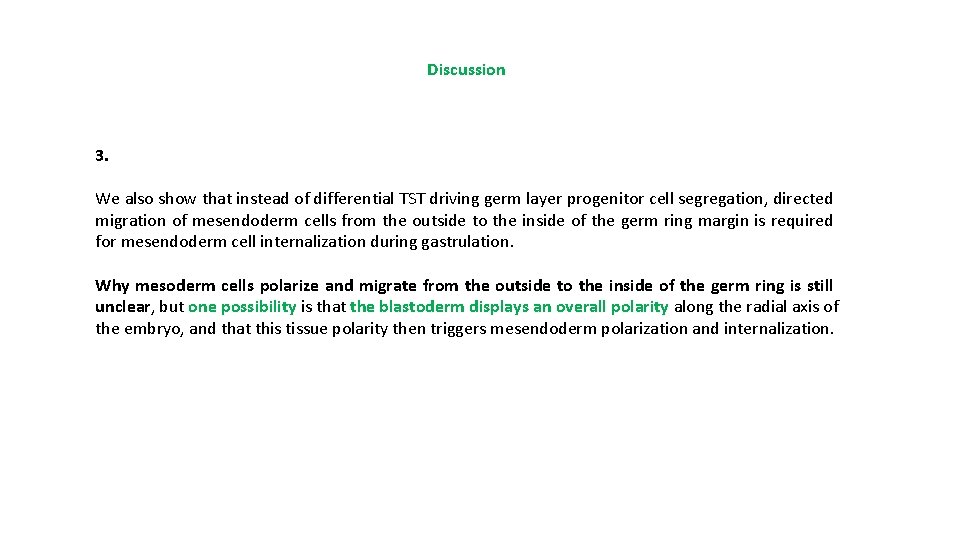 Discussion

3.

We also show that instead of differential TST driving germ layer progenitor cell segregation, directed migration of mesendoderm cells from the outside to the inside of the germ ring margin is required for mesendoderm cell internalization during gastrulation.

Why mesoderm cells polarize and migrate from the outside to the inside of the germ ring is still unclear, but one possibility is that the blastoderm displays an overall polarity along the radial axis of the embryo, and that this tissue polarity then triggers mesendoderm polarization and internalization.